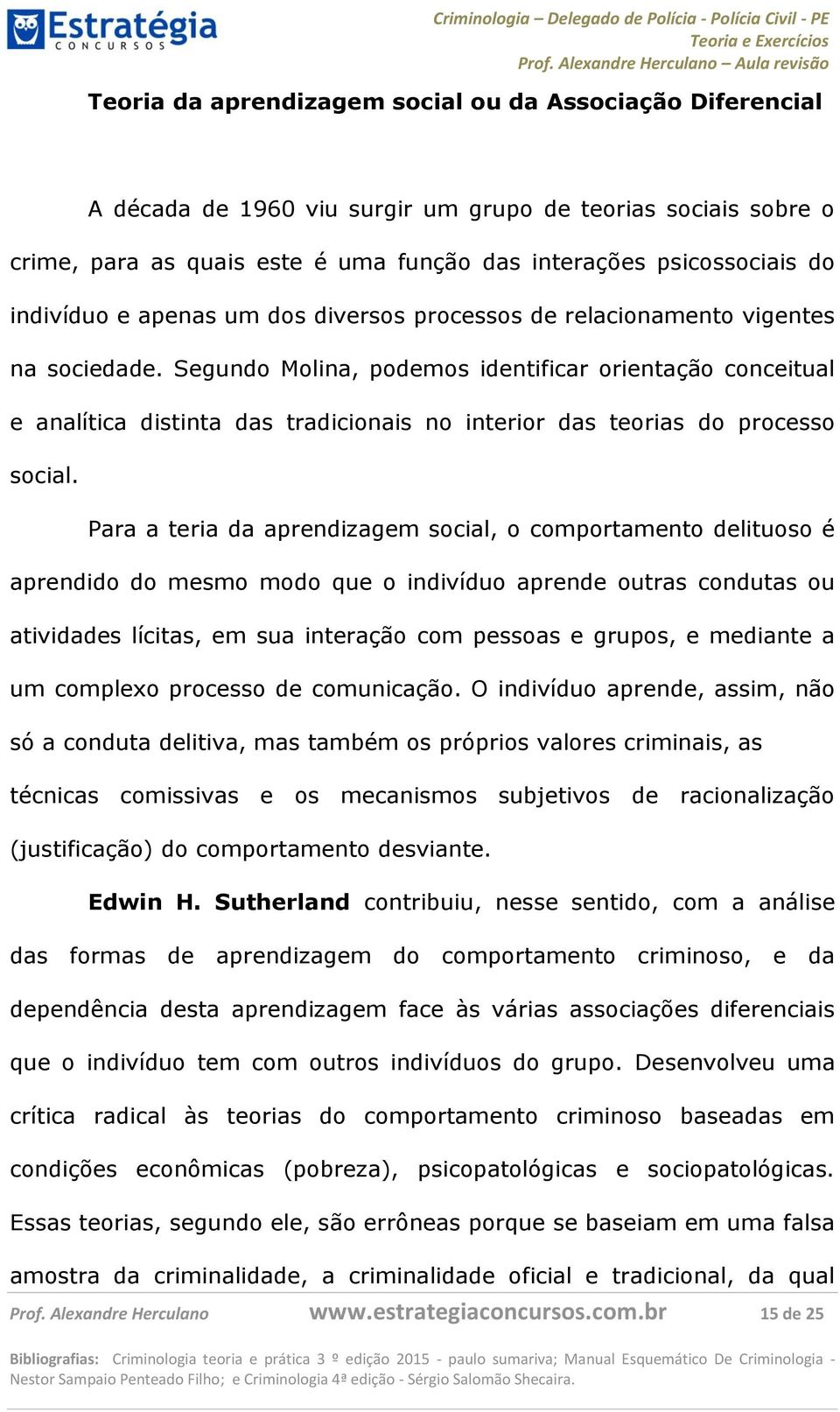 Estratégia CONCURSOS

Criminologia – Delegado de Polícia - Polícia Civil - PE
Teoria e Exercícios
Prof. Alexandre Herculano – Aula revisão

Teoria da aprendizagem social ou da Associação Diferencial

A década de 1960 viu surgir um grupo de teorias sociais sobre o crime, para as quais este é uma função das interações psicossociais do indivíduo e apenas um dos diversos processos de relacionamento vigentes na sociedade. Segundo Molina, podemos identificar orientação conceitual e analítica distinta das tradicionais no interior das teorias do processo social.

Para a teria da aprendizagem social, o comportamento delituoso é aprendido do mesmo modo que o indivíduo aprende outras condutas ou atividades lícitas, em sua interação com pessoas e grupos, e mediante a um complexo processo de comunicação. O indivíduo aprende, assim, não só a conduta delitiva, mas também os próprios valores criminais, as técnicas comissivas e os mecanismos subjetivos de racionalização (justificação) do comportamento desviante.

Edwin H. Sutherland contribuiu, nesse sentido, com a análise das formas de aprendizagem do comportamento criminoso, e da dependência desta aprendizagem face às várias associações diferenciais que o indivíduo tem com outros indivíduos do grupo. Desenvolveu uma crítica radical às teorias do comportamento criminoso baseadas em condições econômicas (pobreza), psicopatológicas e sociopatológicas. Essas teorias, segundo ele, são errôneas porque se baseiam em uma falsa amostra da criminalidade, a criminalidade oficial e tradicional, da qual

Prof. Alexandre Herculano www.estrategiaconcursos.com.br 15 de 25

Bibliografias: Criminologia teoria e prática 3 º edição 2015 - paulo sumariva; Manual Esquemático De Criminologia - Nestor Sampaio Penteado Filho; e Criminologia 4ª edição - Sérgio Salomão Shecaira.